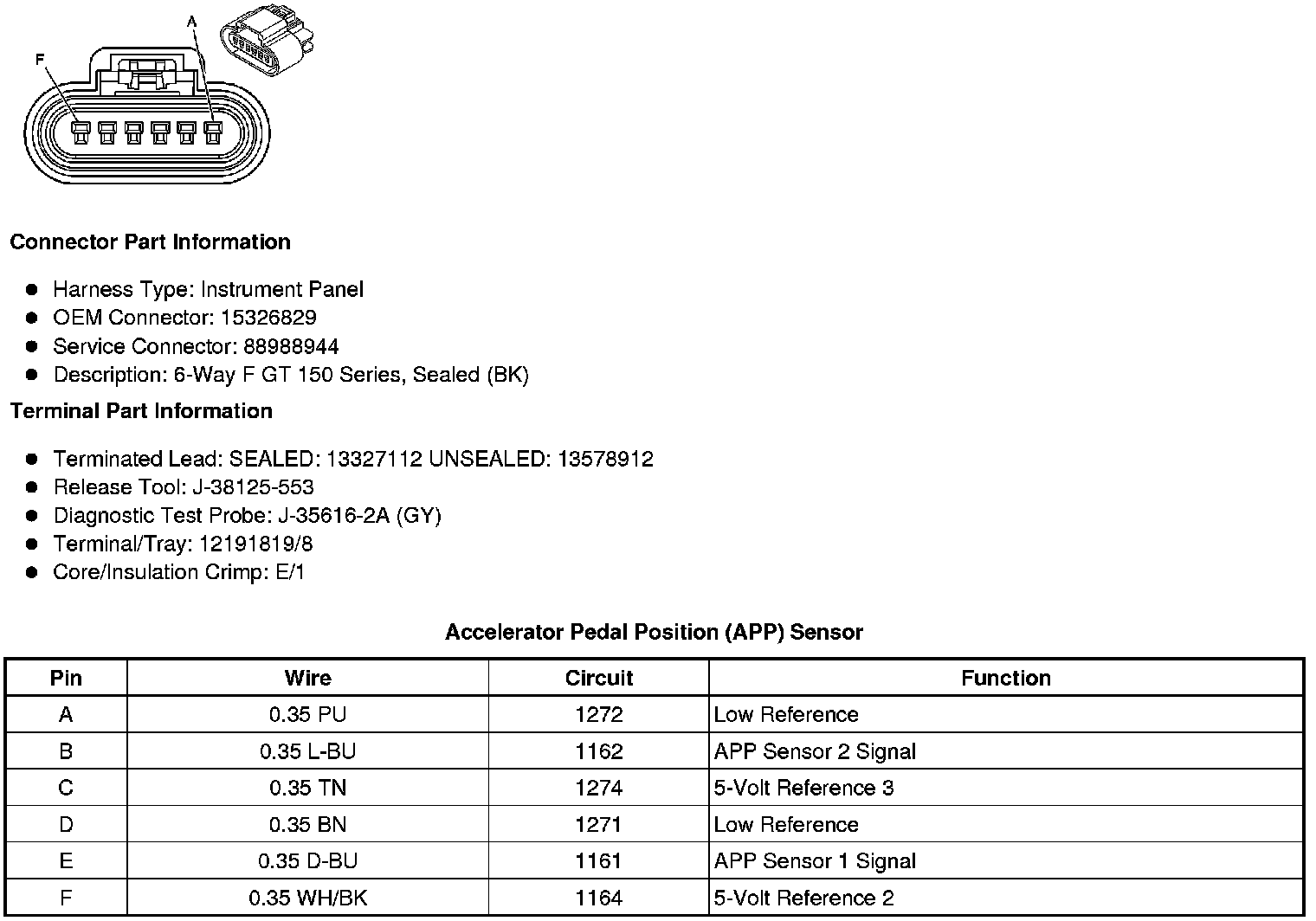 A

F

Connector Part Information

- Harness Type: Instrument Panel
- OEM Connector: 15326829
- Service Connector: 88988944
- Description: 6-Way F GT 150 Series, Sealed (BK)

Terminal Part Information

- Terminated Lead: SEALED: 13327112 UNSEALED: 13578912
- Release Tool: J-38125-553
- Diagnostic Test Probe: J-35616-2A (GY)
- Terminal/Tray: 12191819/8
- Core/Insulation Crimp: E/1

Accelerator Pedal Position (APP) Sensor

| Pin | Wire | Circuit | Function |
|---|---|---|---|
| A | 0.35 PU | 1272 | Low Reference |
| B | 0.35 L-BU | 1162 | APP Sensor 2 Signal |
| C | 0.35 TN | 1274 | 5-Volt Reference 3 |
| D | 0.35 BN | 1271 | Low Reference |
| E | 0.35 D-BU | 1161 | APP Sensor 1 Signal |
| F | 0.35 WH/BK | 1164 | 5-Volt Reference 2 |